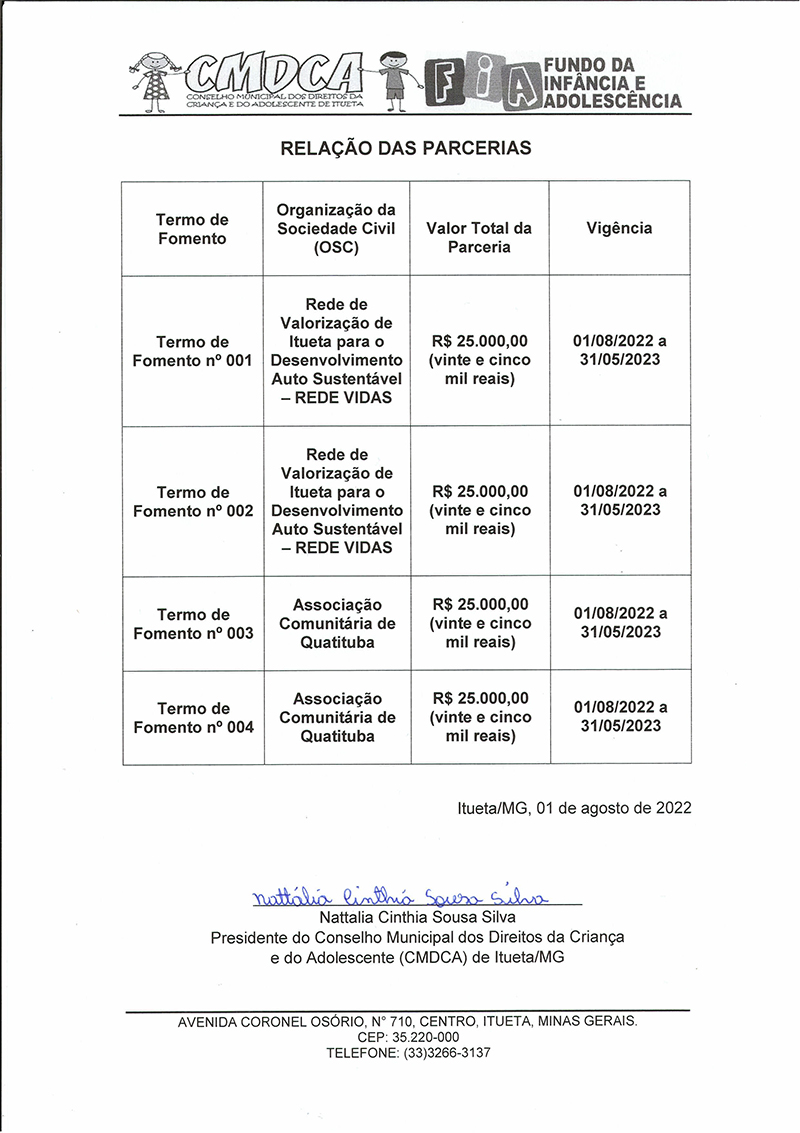 CMDCA
CONSELHO MUNICIPAL DOS DIREITOS DA CRIANÇA E DO ADOLESCENTE DE ITUETA

FIA
FUNDO DA INFÂNCIA E ADOLESCÊNCIA

RELAÇÃO DAS PARCERIAS

| Termo de Fomento | Organização da Sociedade Civil (OSC) | Valor Total da Parceria | Vigência |
|---|---|---|---|
| Termo de Fomento nº 001 | Rede de Valorização de Itueta para o Desenvolvimento Auto Sustentável – REDE VIDAS | R$ 25.000,00 (vinte e cinco mil reais) | 01/08/2022 a 31/05/2023 |
| Termo de Fomento nº 002 | Rede de Valorização de Itueta para o Desenvolvimento Auto Sustentável – REDE VIDAS | R$ 25.000,00 (vinte e cinco mil reais) | 01/08/2022 a 31/05/2023 |
| Termo de Fomento nº 003 | Associação Comunitária de Quatituba | R$ 25.000,00 (vinte e cinco mil reais) | 01/08/2022 a 31/05/2023 |
| Termo de Fomento nº 004 | Associação Comunitária de Quatituba | R$ 25.000,00 (vinte e cinco mil reais) | 01/08/2022 a 31/05/2023 |

Itueta/MG, 01 de agosto de 2022

Nattália Cinthia Sousa Silva
Nattalia Cinthia Sousa Silva
Presidente do Conselho Municipal dos Direitos da Criança e do Adolescente (CMDCA) de Itueta/MG

AVENIDA CORONEL OSÓRIO, N° 710, CENTRO, ITUETA, MINAS GERAIS.
CEP: 35.220-000
TELEFONE: (33)3266-3137